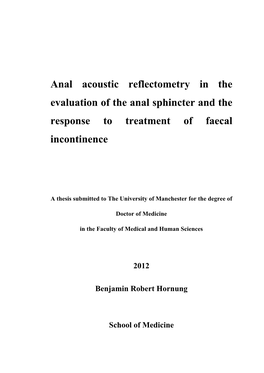 Anal acoustic reflectometry in the evaluation of the anal sphincter and the response to treatment of faecal incontinence

A thesis submitted to The University of Manchester for the degree of

Doctor of Medicine

in the Faculty of Medical and Human Sciences

2012

Benjamin Robert Hornung

School of Medicine